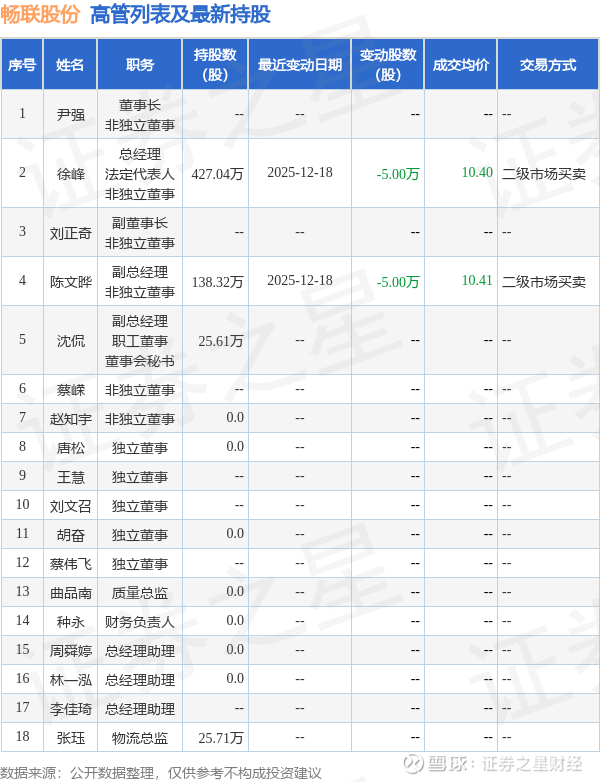 畅联股份 高管列表及最新持股

| 序号 | 姓名 | 职务 | 持股数(股) | 最近变动日期 | 变动股数(股) | 成交均价 | 交易方式 |
|---|---|---|---|---|---|---|---|
| 1 | 尹强 | 董事长 非独立董事 | -- | -- | -- | -- | -- |
| 2 | 徐峰 | 总经理 法定代表人 非独立董事 | 427.04万 | 2025-12-18 | -5.00万 | 10.40 | 二级市场买卖 |
| 3 | 刘正奇 | 副董事长 非独立董事 | -- | -- | -- | -- | -- |
| 4 | 陈文晔 | 副总经理 非独立董事 | 138.32万 | 2025-12-18 | -5.00万 | 10.41 | 二级市场买卖 |
| 5 | 沈侃 | 副总经理 职工董事 董事会秘书 | 25.61万 | -- | -- | -- | -- |
| 6 | 蔡嵘 | 非独立董事 | -- | -- | -- | -- | -- |
| 7 | 赵知宇 | 非独立董事 | 0.0 | -- | -- | -- | -- |
| 8 | 唐松 | 独立董事 | 0.0 | -- | -- | -- | -- |
| 9 | 王慧 | 独立董事 | -- | -- | -- | -- | -- |
| 10 | 刘文召 | 独立董事 | -- | -- | -- | -- | -- |
| 11 | 胡奋 | 独立董事 | 0.0 | -- | -- | -- | -- |
| 12 | 蔡伟飞 | 独立董事 | -- | -- | -- | -- | -- |
| 13 | 曲品南 | 质量总监 | 0.0 | -- | -- | -- | -- |
| 14 | 种永 | 财务负责人 | 0.0 | -- | -- | -- | -- |
| 15 | 周舜婷 | 总经理助理 | 0.0 | -- | -- | -- | -- |
| 16 | 林一泓 | 总经理助理 | 0.0 | -- | -- | -- | -- |
| 17 | 李佳琦 | 总经理助理 | -- | -- | -- | -- | -- |
| 18 | 张珏 | 物流总监 | 25.71万 | -- | -- | -- | -- |

数据来源：公开数据整理，仅供参考不构成投资建议

雪球：证券之星财经

证券之星